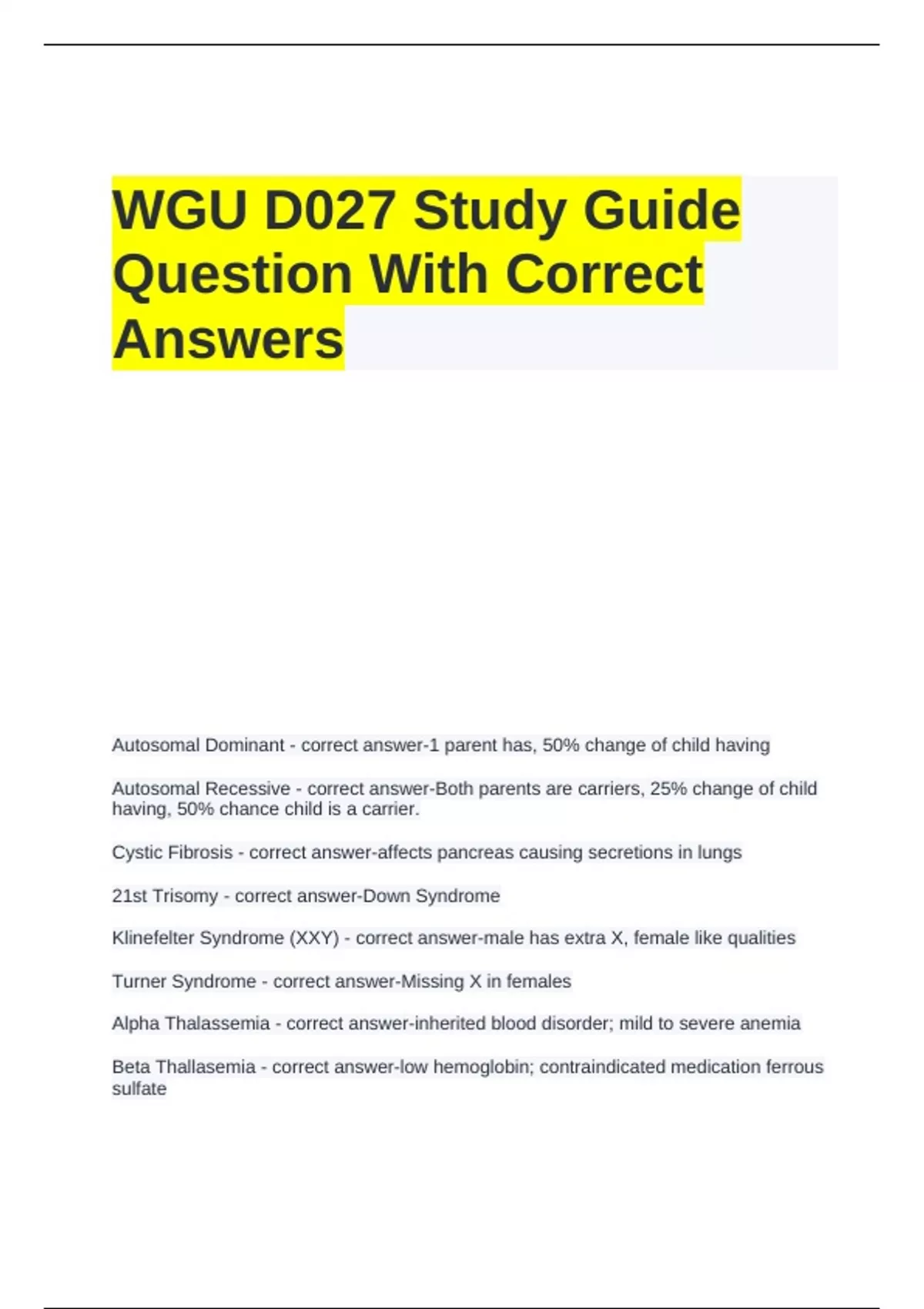 WGU D027 Study Guide Question With Correct Answers

Autosomal Dominant - correct answer-1 parent has, 50% change of child having

Autosomal Recessive - correct answer-Both parents are carriers, 25% change of child having, 50% chance child is a carrier.

Cystic Fibrosis - correct answer-affects pancreas causing secretions in lungs

21st Trisomy - correct answer-Down Syndrome

Klinefelter Syndrome (XXY) - correct answer-male has extra X, female like qualities

Turner Syndrome - correct answer-Missing X in females

Alpha Thalassemia - correct answer-inherited blood disorder; mild to severe anemia

Beta Thallasemia - correct answer-low hemoglobin; contraindicated medication ferrous sulfate